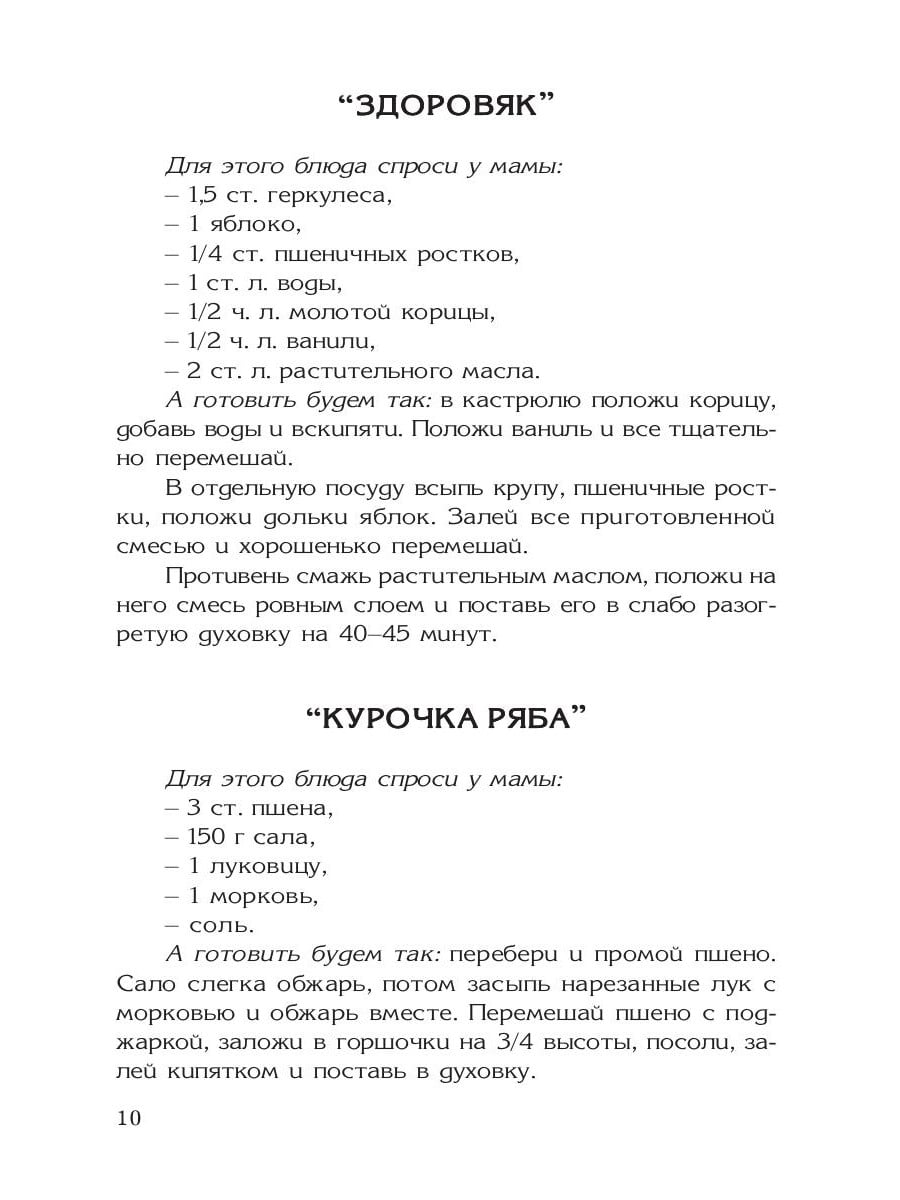 “ЗДОРОВЯК”

Для этого блюда спроси у мамы:
– 1,5 ст. геркулеса,
– 1 яблоко,
– 1/4 ст. пшеничных ростков,
– 1 ст. л. воды,
– 1/2 ч. л. молотой корицы,
– 1/2 ч. л. ванили,
– 2 ст. л. растительного масла.

А готовить будем так: в кастрюлю положи корицу, добавь воды и вскипяти. Положи ваниль и все тщательно перемешай.

В отдельную посуду всыпь крупу, пшеничные ростки, положи дольки яблок. Залей все приготовленной смесью и хорошенько перемешай.

Противень смажь растительным маслом, положи на него смесь ровным слоем и поставь его в слабо разогретую духовку на 40–45 минут.

“КУРОЧКА РЯБА”

Для этого блюда спроси у мамы:
– 3 ст. пшена,
– 150 г сала,
– 1 луковицу,
– 1 морковь,
– соль.

А готовить будем так: перебери и промой пшено. Сало слегка обжарь, потом засыпь нарезанные лук с морковью и обжарь вместе. Перемешай пшено с поджаркой, заложи в горшочки на 3/4 высоты, посоли, залей кипятком и поставь в духовку.

10